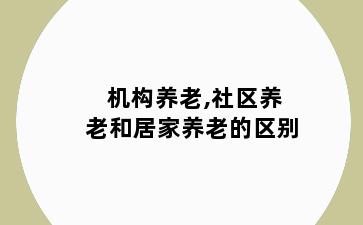 机构养老,社区养老和居家养老的区别